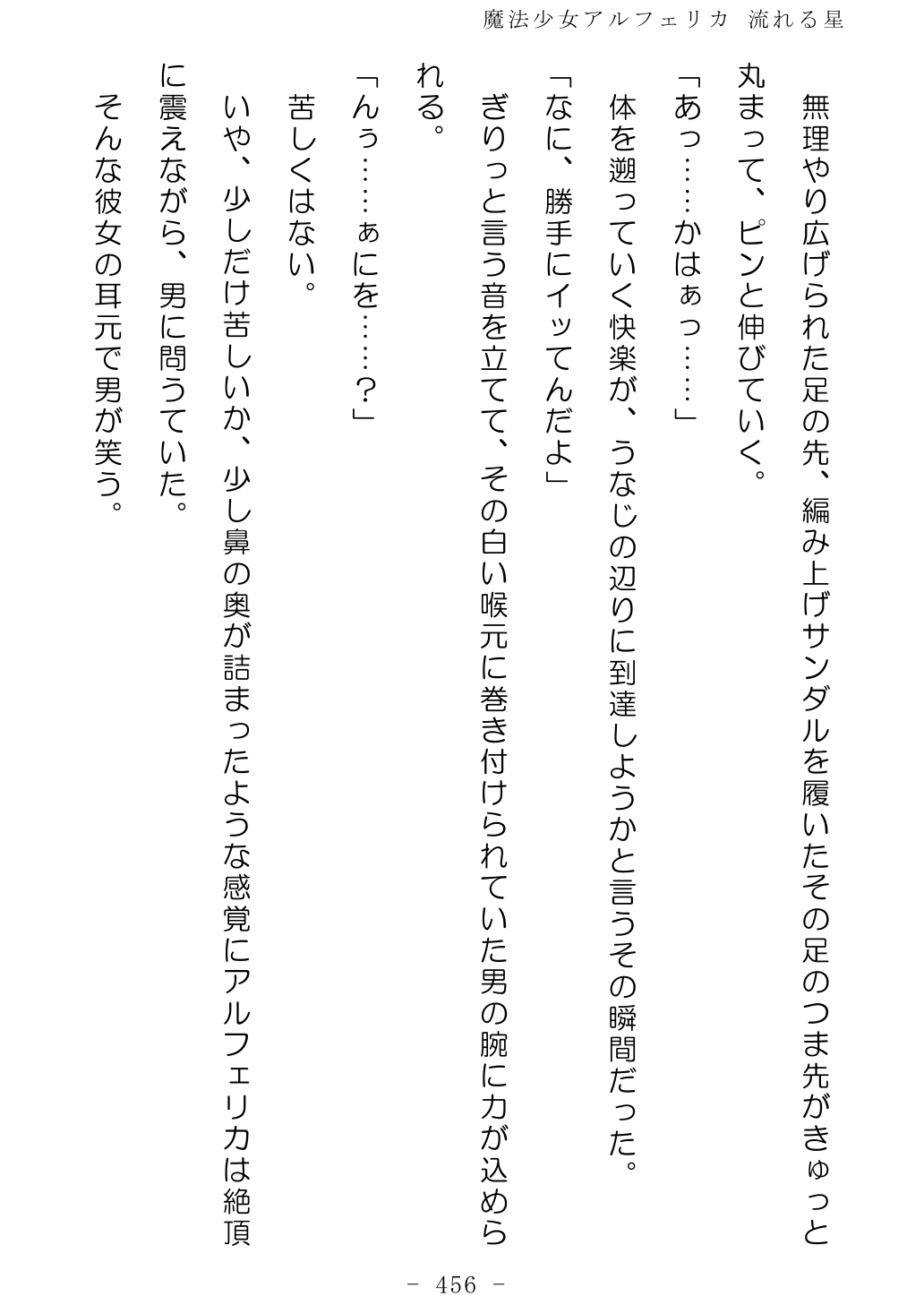 魔法少女アルフェリカ 流れる星

無理やり広げられた足の先、編み上げサンダルを履いたその足のつま先がきゅっと丸まって、ピンと伸びていく。

「あっ……かはぁっ……」

体を遡っていく快楽が、うなじの辺りに到達しようかと言うその瞬間だった。

「なに、勝手にイッてんだよ」

ぎりっと言う音を立てて、その白い喉元に巻き付けられていた男の腕に力が込められる。

「んぅ……ぁにを……？」

苦しくはない。

いや、少しだけ苦しいか、少し鼻の奥が詰まったような感覚にアルフェリカは絶頂に震えながら、男に問うていた。

そんな彼女の耳元で男が笑う。

－ 456 －